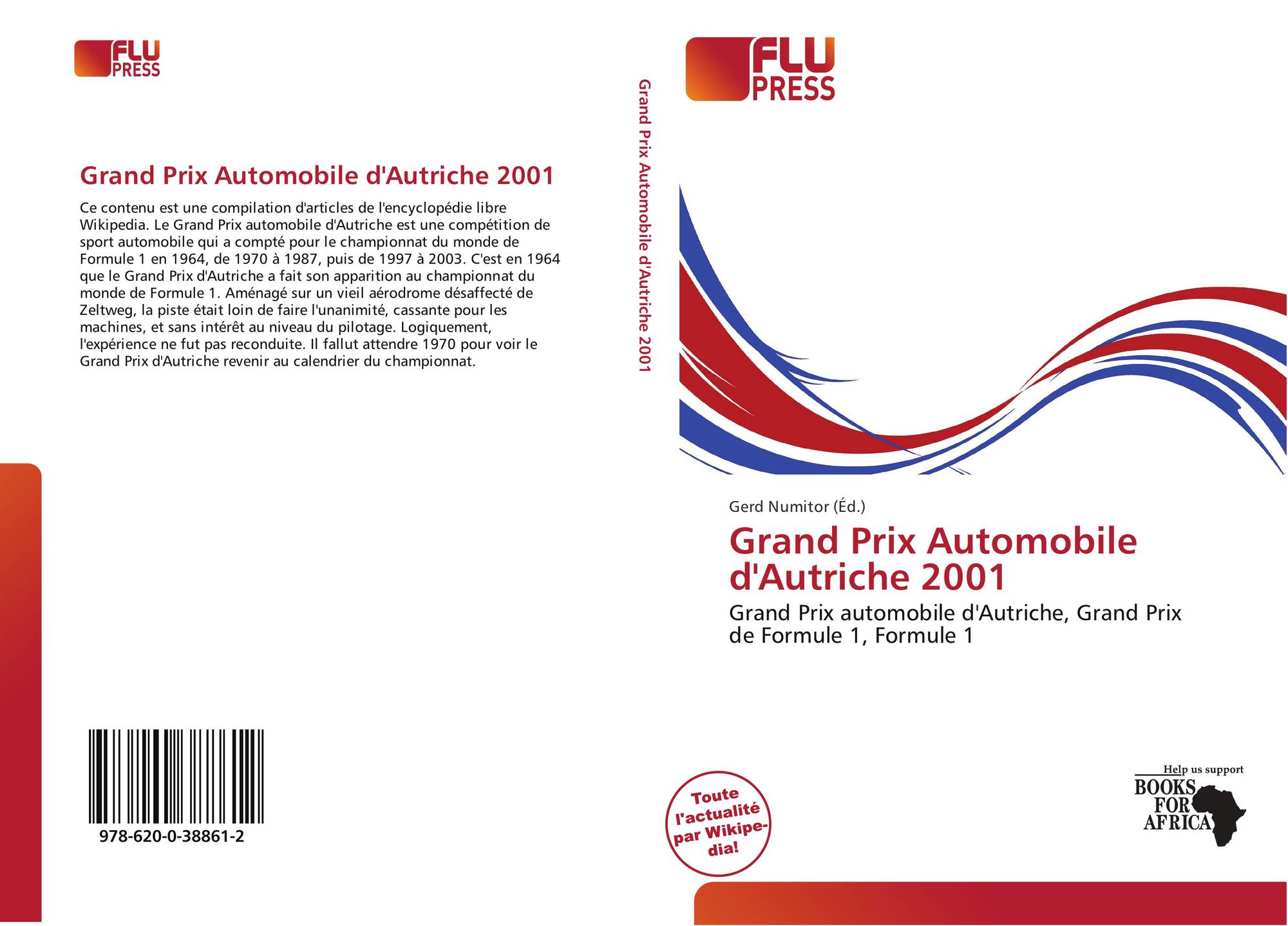 FLU PRESS

Grand Prix Automobile d'Autriche 2001

Ce contenu est une compilation d'articles de l'encyclopédie libre Wikipedia. Le Grand Prix automobile d'Autriche est une compétition de sport automobile qui a compté pour le championnat du monde de Formule 1 en 1964, de 1970 à 1987, puis de 1997 à 2003. C'est en 1964 que le Grand Prix d'Autriche a fait son apparition au championnat du monde de Formule 1. Aménagé sur un vieil aérodrome désaffecté de Zeltweg, la piste était loin de faire l'unanimité, cassante pour les machines, et sans intérêt au niveau du pilotage. Logiquement, l'expérience ne fut pas reconduite. Il fallut attendre 1970 pour voir le Grand Prix d'Autriche revenir au calendrier du championnat.

978-620-0-38861-2

Grand Prix Automobile d'Autriche 2001

FLU PRESS

Gerd Numitor (Éd.)

Grand Prix Automobile d'Autriche 2001

Grand Prix automobile d'Autriche, Grand Prix de Formule 1, Formule 1

Toute l'actualité par Wikipedia!

Help us support BOOKS FOR AFRICA